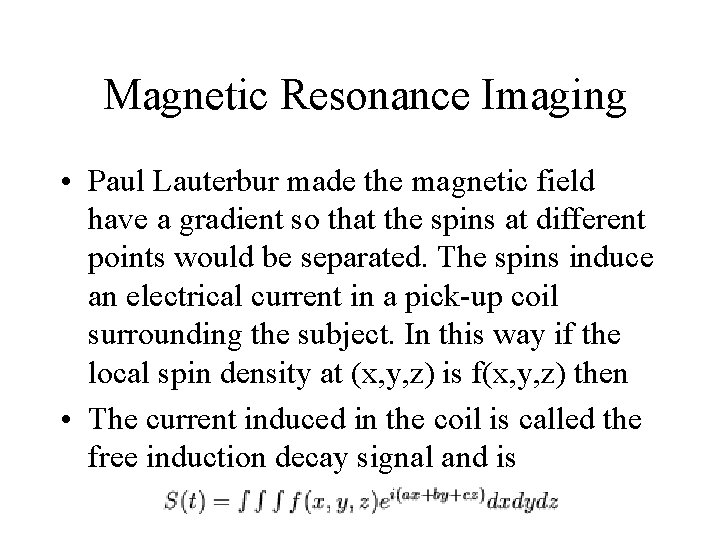 Magnetic Resonance Imaging

• Paul Lauterbur made the magnetic field have a gradient so that the spins at different points would be separated. The spins induce an electrical current in a pick-up coil surrounding the subject. In this way if the local spin density at (x,y,z) is f(x,y,z) then

• The current induced in the coil is called the free induction decay signal and is

$S(t) = \int\int\int f(x,y,z)e^{i(ax+by+cz)}dxdydz$